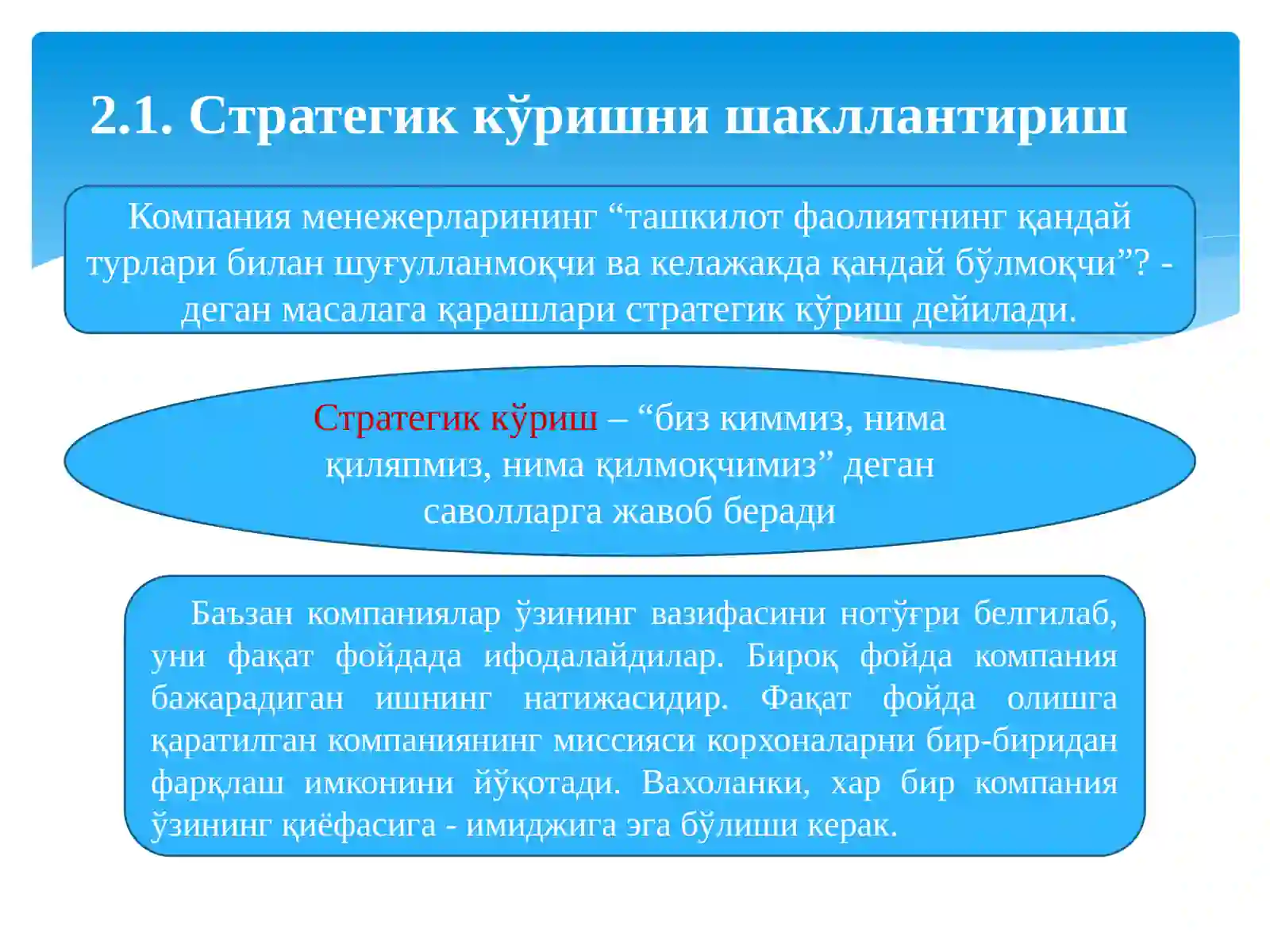 2.1. Стратегик кўришни шакллантириш

Компания менежерларининг “ташкилот фаолиятнинг қандай турлари билан шуғулланмоқчи ва келажакда қандай бўлмоқчи”? - деган масалага қарашлари стратегик кўриш дейилади.

Стратегик кўриш – “биз киммиз, нима қиляпмиз, нима қилмоқчимиз” деган саволларга жавоб беради

Баъзан компаниялар ўзининг вазифасини нотўғри белгилаб, уни фақат фойдада ифодалайдилар. Бироқ фойда компания бажарадиган ишнинг натижасидир. Фақат фойда олишга қаратилган компаниянинг миссияси корхоналарни бир-биридан фарқлаш имконини йўқотади. Вахоланки, хар бир компания ўзининг қиёфасига - имиджига эга бўлиши керак.